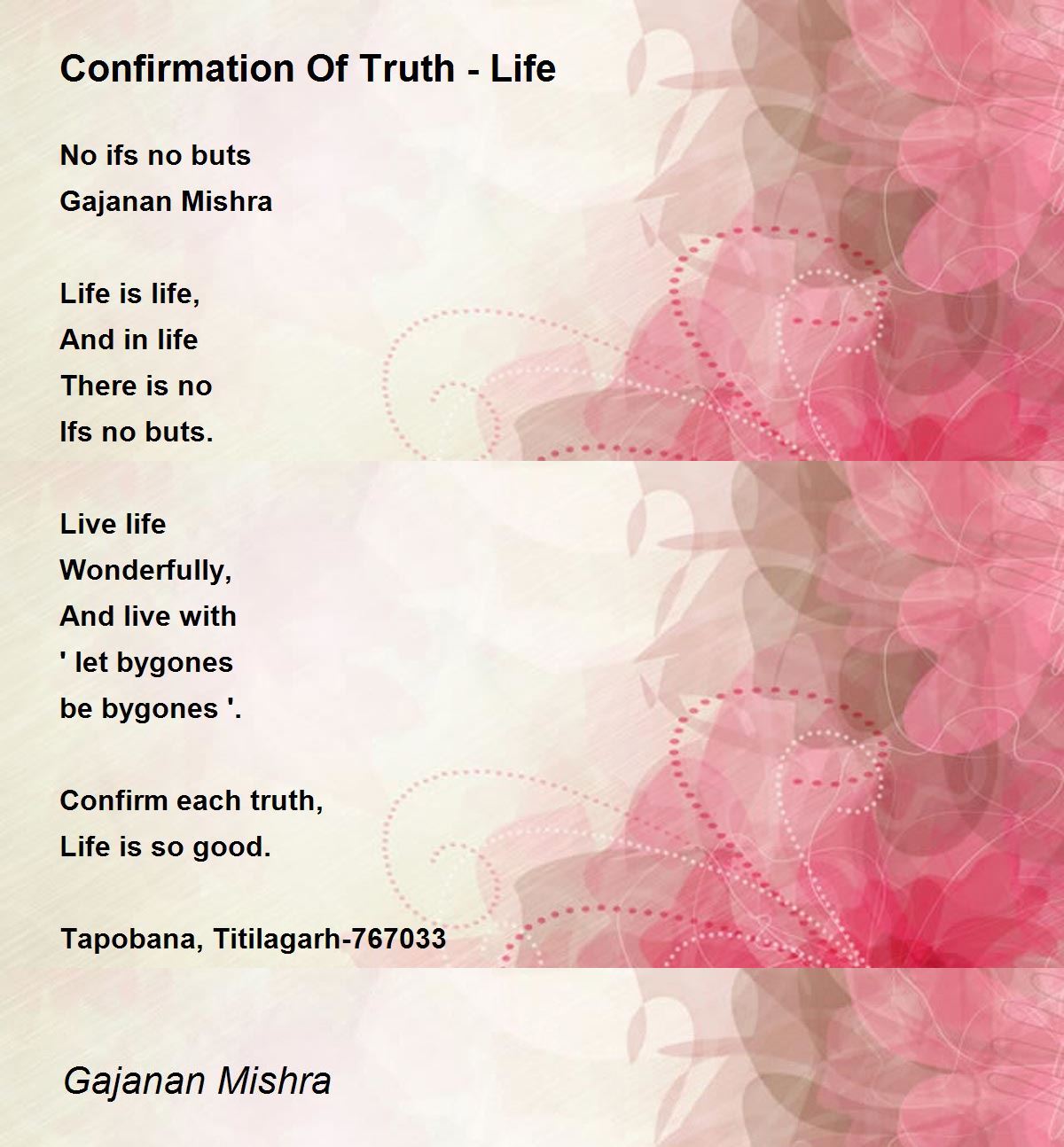 Confirmation Of Truth - Life

No ifs no buts
Gajanan Mishra

Life is life,
And in life
There is no
Ifs no buts.

Live life
Wonderfully,
And live with
' let bygones
be bygones '.

Confirm each truth,
Life is so good.

Tapobana, Titilagarh-767033

Gajanan Mishra